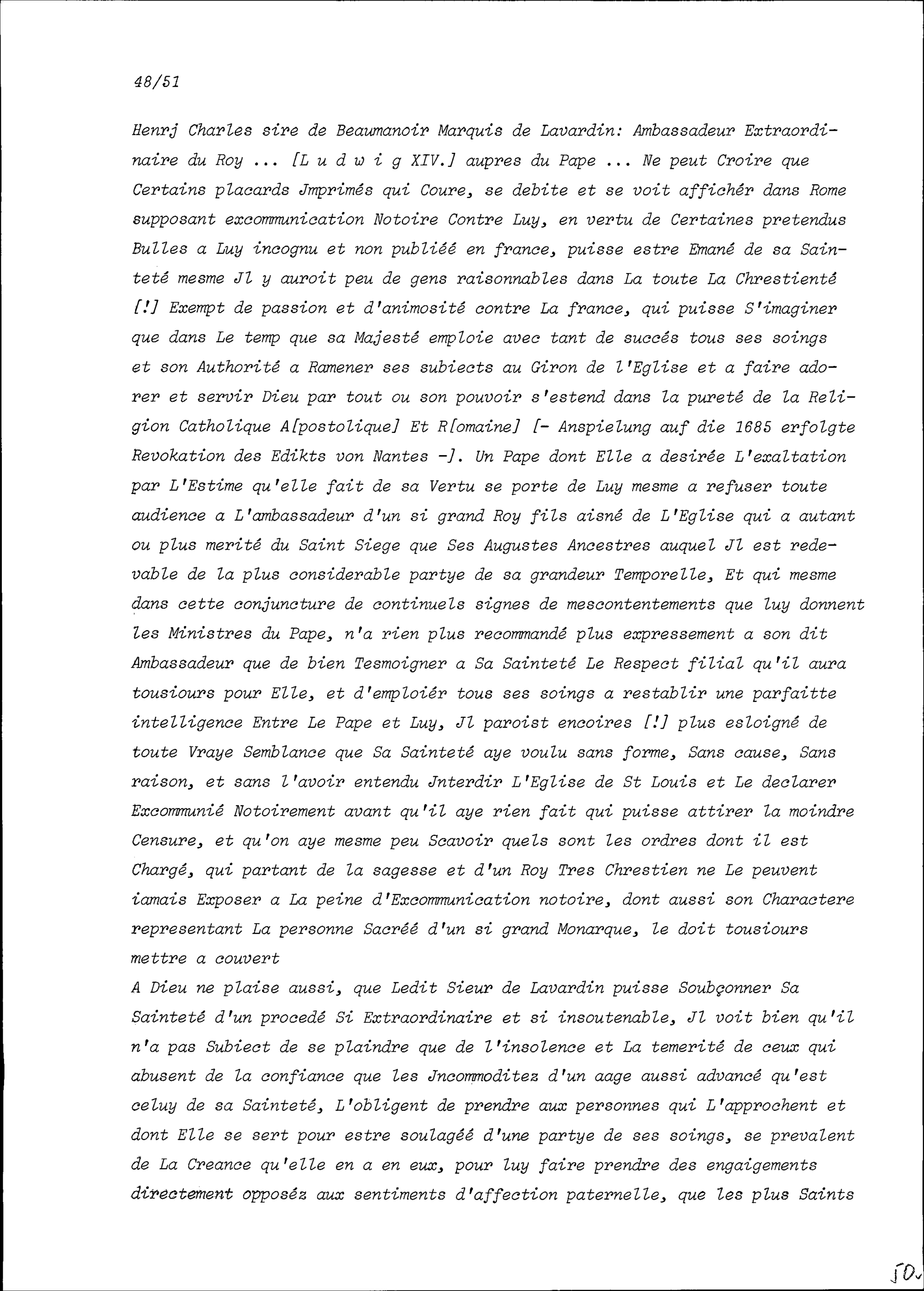 48/51

Henrj Charles sire de Beaumanoir Marquis de Lavardin: Ambassadeur Extraordinaire du Roy ... [L u d w i g XIV.] aupres du Pape ... Ne peut Croire que Certains placards Jmprimés qui Coure, se debite et se voit affichér dans Rome supposant excommunication Notoire Contre Luy, en vertu de Certaines pretendus Bulles a Luy incognu et non publiéé en france, puisse estre Emané de sa Sainteté mesme Jl y auroit peu de gens raisonnables dans La toute La Chrestienté [!] Exempt de passion et d'animosité contre La france, qui puisse S'imaginer que dans Le temp que sa Majesté emploie avec tant de succés tous ses soings et son Authorité a Ramener ses subiects au Giron de l'Eglise et a faire adorer et servir Dieu par tout ou son pouvoir s'estend dans la pureté de la Religion Catholique A[postolique] Et R[omaine] [- Anspielung auf die 1685 erfolgte Revokation des Edikts von Nantes -]. Un Pape dont Elle a desirée L'exaltation par L'Estime qu'elle fait de sa Vertu se porte de Luy mesme a refuser toute audience a L'ambassadeur d'un si grand Roy fils aisné de L'Eglise qui a autant ou plus merité du Saint Siege que Ses Augustes Ancestres auquel Jl est redevable de la plus considerable partye de sa grandeur Temporelle, Et qui mesme dans cette conjuncture de continuels signes de mescontentements que luy donnent les Ministres du Pape, n'a rien plus recommandé plus expressement a son dit Ambassadeur que de bien Tesmoigner a Sa Sainteté Le Respect filial qu'il aura tousiours pour Elle, et d'emploiér tous ses soings a restablir une parfaitte intelligence Entre Le Pape et Luy, Jl paroist encoires [!] plus esloigné de toute Vraye Semblance que Sa Sainteté aye voulu sans forme, Sans cause, Sans raison, et sans l'avoir entendu Jnterdir L'Eglise de St Louis et Le declarer Excommunié Notoirement avant qu'il aye rien fait qui puisse attirer la moindre Censure, et qu'on aye mesme peu Scavoir quels sont les ordres dont il est Chargé, qui partant de la sagesse et d'un Roy Tres Chrestien ne Le peuvent iamais Exposer a La peine d'Excommunication notoire, dont aussi son Charactere representant La personne Sacréé d'un si grand Monarque, le doit tousiours mettre a couvert
A Dieu ne plaise aussi, que Ledit Sieur de Lavardin puisse Soubçonner Sa Sainteté d'un procedé Si Extraordinaire et si insoutenable, Jl voit bien qu'il n'a pas Subiect de se plaindre que de l'insolence et La temerité de ceux qui abusent de la confiance que les Jncommoditez d'un aage aussi advancé qu'est celuy de sa Sainteté, L'obligent de prendre aux personnes qui L'approchent et dont Elle se sert pour estre soulagéé d'une partye de ses soings, se prevalent de La Creance qu'elle en a en eux, pour luy faire prendre des engaigements directement opposéz aux sentiments d'affection paternelle, que les plus Saints

50